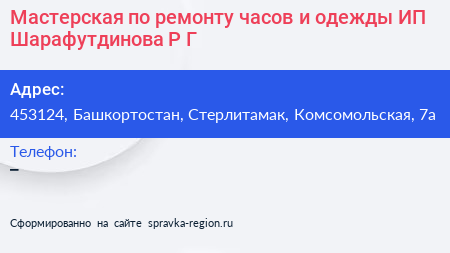 Мастерская по ремонту часов и одежды ИП Шарафутдинова Р Г

Адрес:

453124, Башкортостан, Стерлитамак, Комсомольская, 7а

Телефон:

–

Сформированно на сайте spravka-region.ru